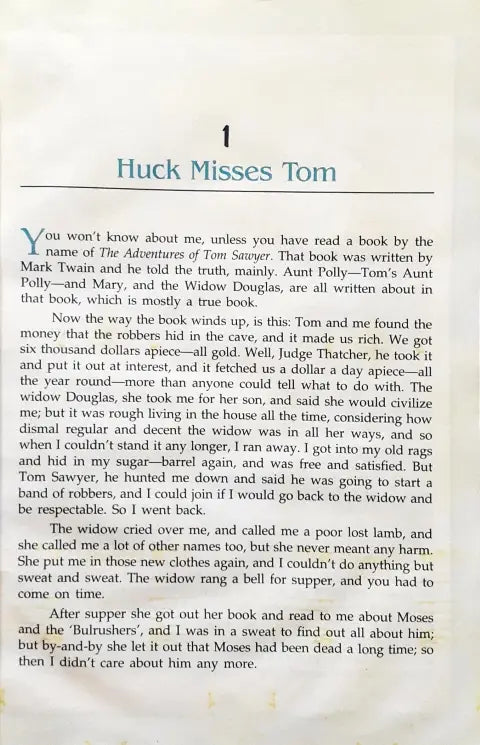 1

Huck Misses Tom

You won't know about me, unless you have read a book by the name of The Adventures of Tom Sawyer. That book was written by Mark Twain and he told the truth, mainly. Aunt Polly—Tom's Aunt Polly—and Mary, and the Widow Douglas, are all written about in that book, which is mostly a true book.

Now the way the book winds up, is this: Tom and me found the money that the robbers hid in the cave, and it made us rich. We got six thousand dollars apiece—all gold. Well, Judge Thatcher, he took it and put it out at interest, and it fetched us a dollar a day apiece—all the year round—more than anyone could tell what to do with. The widow Douglas, she took me for her son, and said she would civilize me; but it was rough living in the house all the time, considering how dismal regular and decent the widow was in all her ways, and so when I couldn't stand it any longer, I ran away. I got into my old rags and hid in my sugar—barrel again, and was free and satisfied. But Tom Sawyer, he hunted me down and said he was going to start a band of robbers, and I could join if I would go back to the widow and be respectable. So I went back.

The widow cried over me, and called me a poor lost lamb, and she called me a lot of other names too, but she never meant any harm. She put me in those new clothes again, and I couldn't do anything but sweat and sweat. The widow rang a bell for supper, and you had to come on time.

After supper she got out her book and read to me about Moses and the 'Bulrushers', and I was in a sweat to find out all about him; but by-and-by she let it out that Moses had been dead a long time; so then I didn't care about him any more.